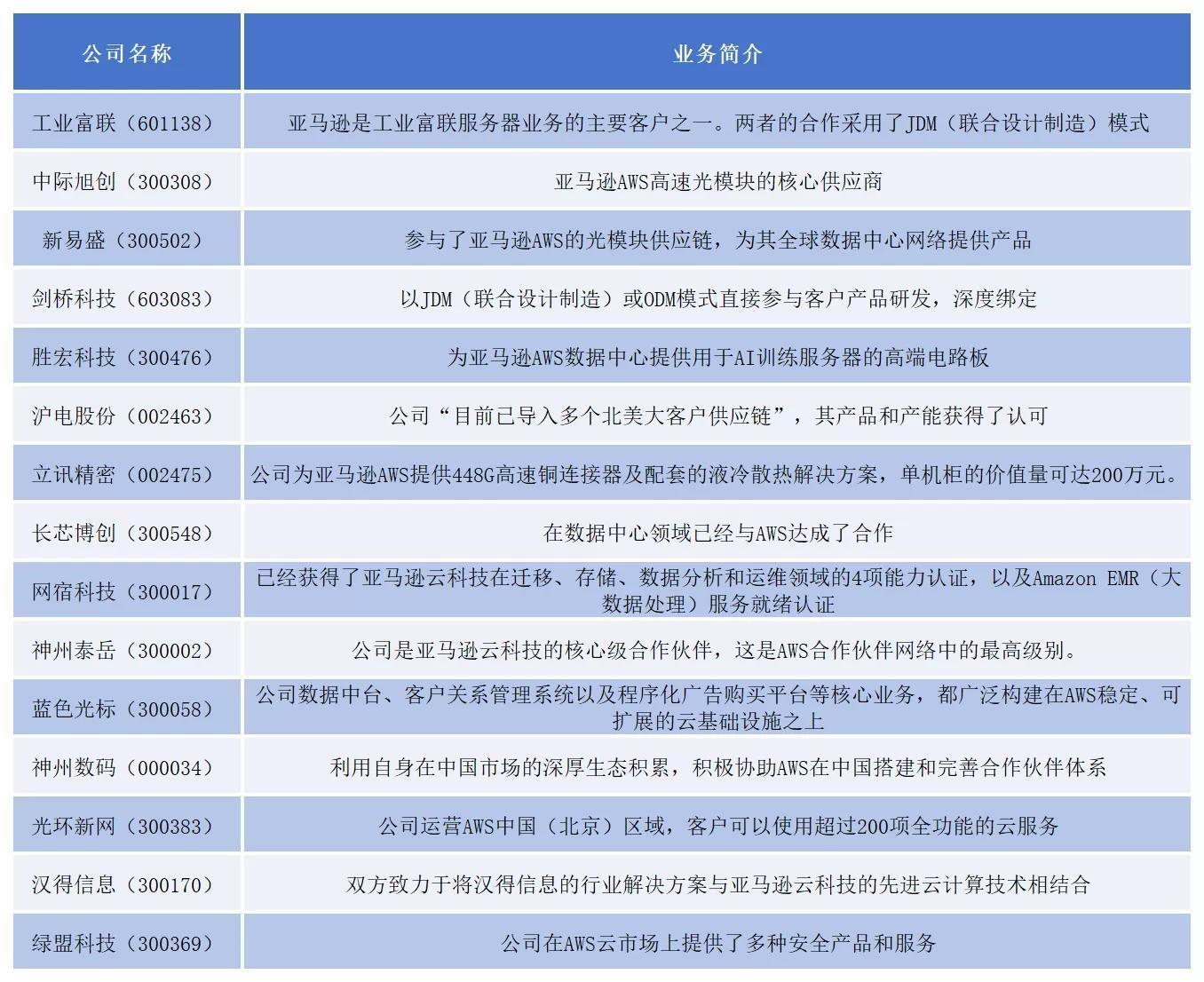 | 公司名称 | 业务简介 |
|---|---|
| 工业富联（601138） | 亚马逊是工业富联服务器业务的主要客户之一。两者的合作采用了JDM（联合设计制造）模式 |
| 中际旭创（300308） | 亚马逊AWS高速光模块的核心供应商 |
| 新易盛（300502） | 参与了亚马逊AWS的光模块供应链，为其全球数据中心网络提供产品 |
| 剑桥科技（603083） | 以JDM（联合设计制造）或ODM模式直接参与客户产品研发，深度绑定 |
| 胜宏科技（300476） | 为亚马逊AWS数据中心提供用于AI训练服务器的高端电路板 |
| 沪电股份（002463） | 公司“目前已导入多个北美大客户供应链”，其产品和产能获得了认可 |
| 立讯精密（002475） | 公司为亚马逊AWS提供448G高速铜连接器及配套的液冷散热解决方案，单机柜的价值量可达200万元。 |
| 长芯博创（300548） | 在数据中心领域已经与AWS达成了合作 |
| 网宿科技（300017） | 已经获得了亚马逊云科技在迁移、存储、数据分析和运维领域的4项能力认证，以及Amazon EMR（大数据处理）服务就绪认证 |
| 神州泰岳（300002） | 公司是亚马逊云科技的核心级合作伙伴，这是AWS合作伙伴网络中的最高级别。 |
| 蓝色光标（300058） | 公司数据中台、客户关系管理系统以及程序化广告购买平台等核心业务，都广泛构建在AWS稳定、可扩展的云基础设施之上 |
| 神州数码（000034） | 利用自身在中国市场的深厚生态积累，积极协助AWS在中国搭建和完善合作伙伴体系 |
| 光环新网（300383） | 公司运营AWS中国（北京）区域，客户可以使用超过200项全功能的云服务 |
| 汉得信息（300170） | 双方致力于将汉得信息的行业解决方案与亚马逊云科技的先进云计算技术相结合 |
| 绿盟科技（300369） | 公司在AWS云市场上提供了多种安全产品和服务 |